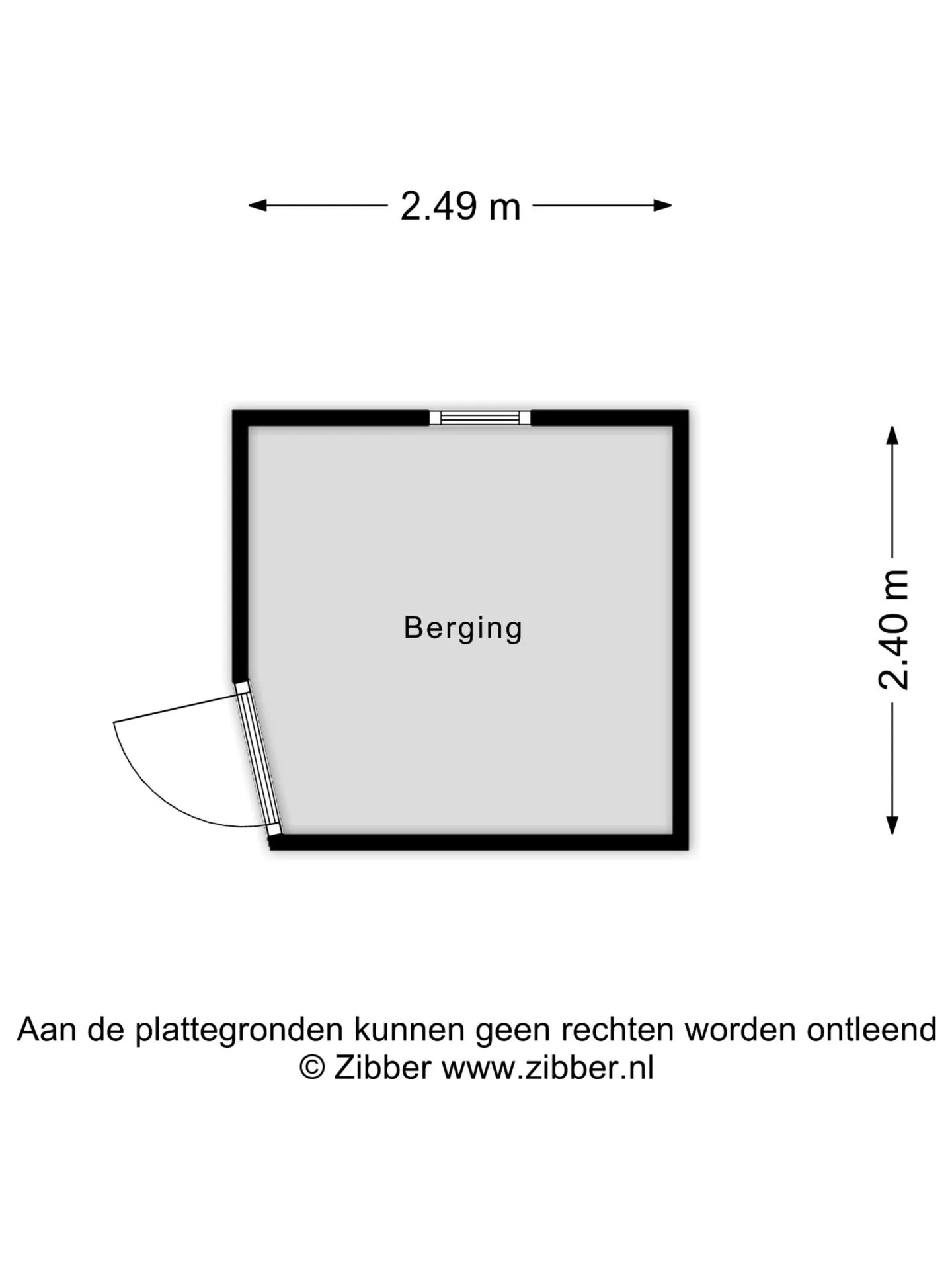 2.49 m

Berging

2.40 m

Aan de plattegronden kunnen geen rechten worden ontleend
© Zibber www.zibber.nl